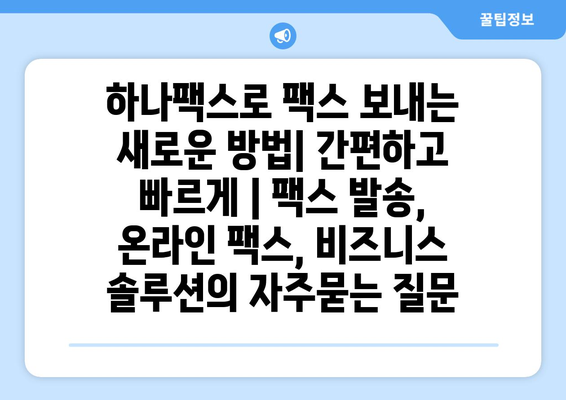 꿀팁정보

하나팩스로 팩스 보내는 새로운 방법| 간편하고 빠르게 | 팩스 발송, 온라인 팩스, 비즈니스 솔루션의 자주묻는 질문